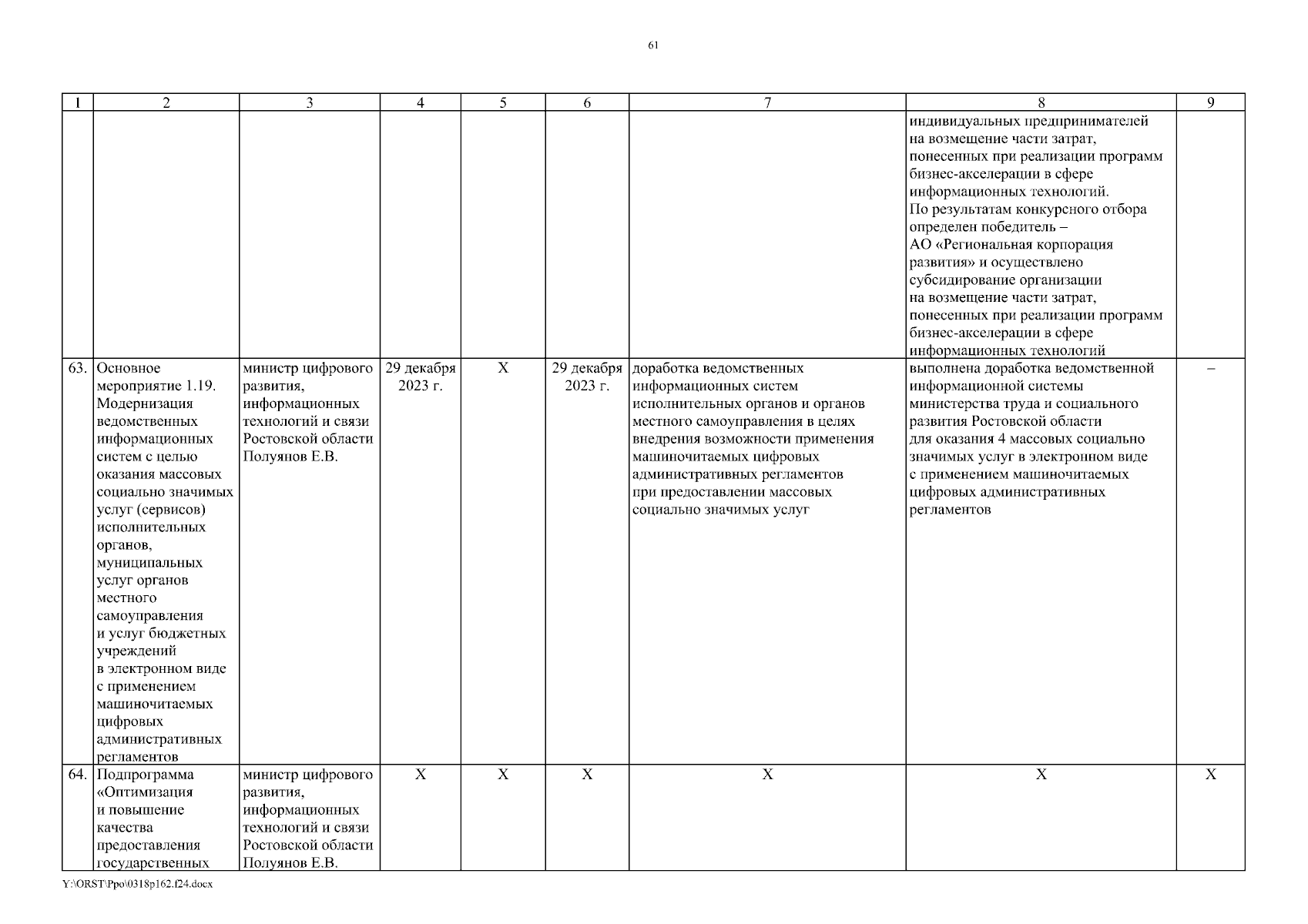 61

| 1 | 2 | 3 | 4 | 5 | 6 | 7 | 8 | 9 |
|---|---|---|---|---|---|---|---|---|
| | | | | | | | индивидуальных предпринимателей на возмещение части затрат, понесенных при реализации программ бизнес-акселерации в сфере информационных технологий. По результатам конкурсного отбора определен победитель – АО «Региональная корпорация развития» и осуществлено субсидирование организации на возмещение части затрат, понесенных при реализации программ бизнес-акселерации в сфере информационных технологий | |
| 63. | Основное мероприятие 1.19. Модернизация ведомственных информационных систем с целью оказания массовых социально значимых услуг (сервисов) исполнительных органов, муниципальных услуг органов местного самоуправления и услуг бюджетных учреждений в электронном виде с применением машиночитаемых цифровых административных регламентов | министр цифрового развития, информационных технологий и связи Ростовской области Полуянов Е.В. | 29 декабря 2023 г. | Х | 29 декабря 2023 г. | доработка ведомственных информационных систем исполнительных органов и органов местного самоуправления в целях внедрения возможности применения машиночитаемых цифровых административных регламентов при предоставлении массовых социально значимых услуг | выполнена доработка ведомственной информационной системы министерства труда и социального развития Ростовской области для оказания 4 массовых социально значимых услуг в электронном виде с применением машиночитаемых цифровых административных регламентов | – |
| 64. | Подпрограмма «Оптимизация и повышение качества предоставления государственных | министр цифрового развития, информационных технологий и связи Ростовской области Полуянов Е.В. | Х | Х | Х | Х | Х | Х |

Y:\ORST\Ppo\0318p162.f24.docx